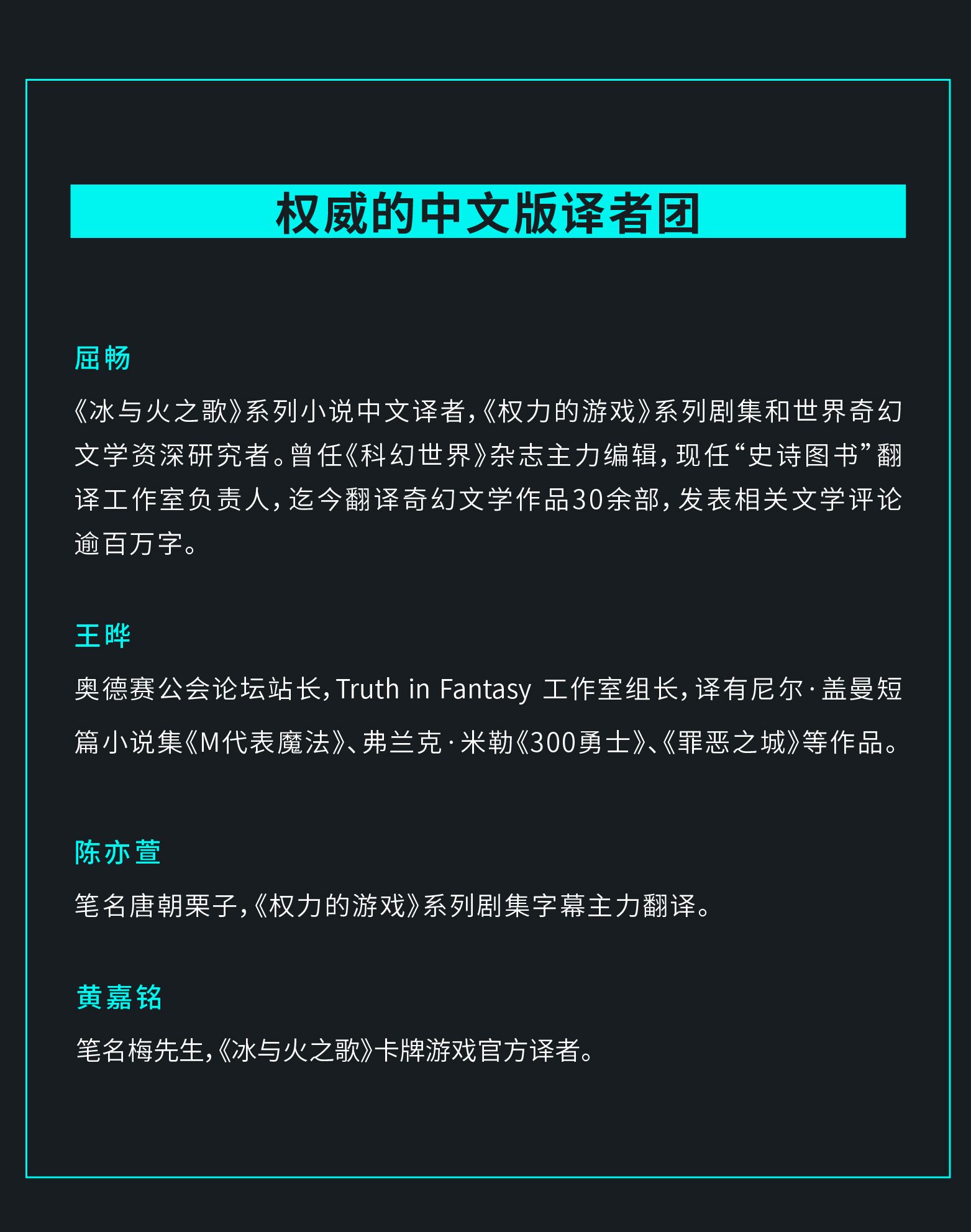 权威的中文版译者团

屈畅

《冰与火之歌》系列小说中文译者，《权力的游戏》系列剧集和世界奇幻文学资深研究者。曾任《科幻世界》杂志主力编辑，现任“史诗图书”翻译工作室负责人，迄今翻译奇幻文学作品30余部，发表相关文学评论逾百万字。

王晔

奥德赛公会论坛站长，Truth in Fantasy 工作室组长，译有尼尔·盖曼短篇小说集《M代表魔法》、弗兰克·米勒《300勇士》、《罪恶之城》等作品。

陈亦萱

笔名唐朝栗子，《权力的游戏》系列剧集字幕主力翻译。

黄嘉铭

笔名梅先生，《冰与火之歌》卡牌游戏官方译者。